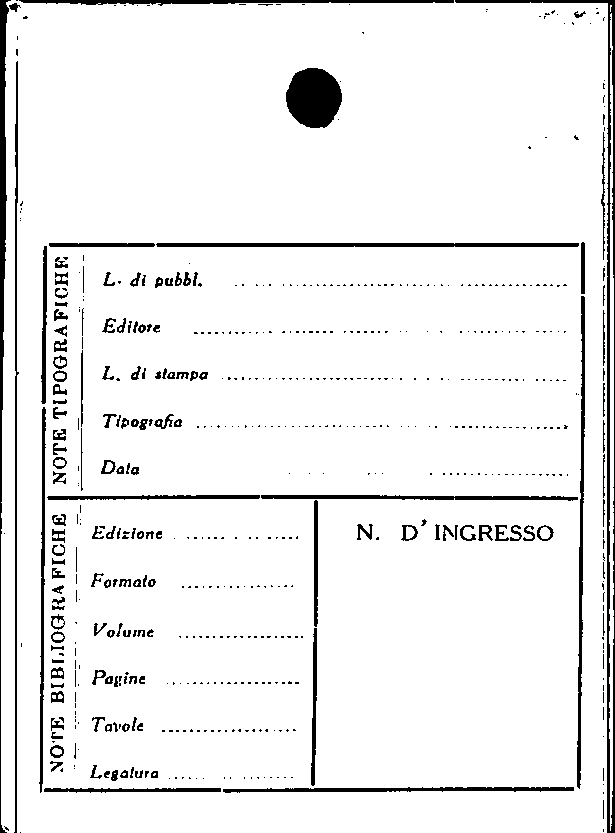 NOTE TIPOGRAFICHE

L. di pubbl. ____

Editore ____

L. di stampa ____

Tipografia ____

Data ____

NOTE BIBLIOGRAFICHE

Edizione ____

Formato ____

Volume ____

Pagine ____

Tavole ____

Legatura ____

N. D' INGRESSO